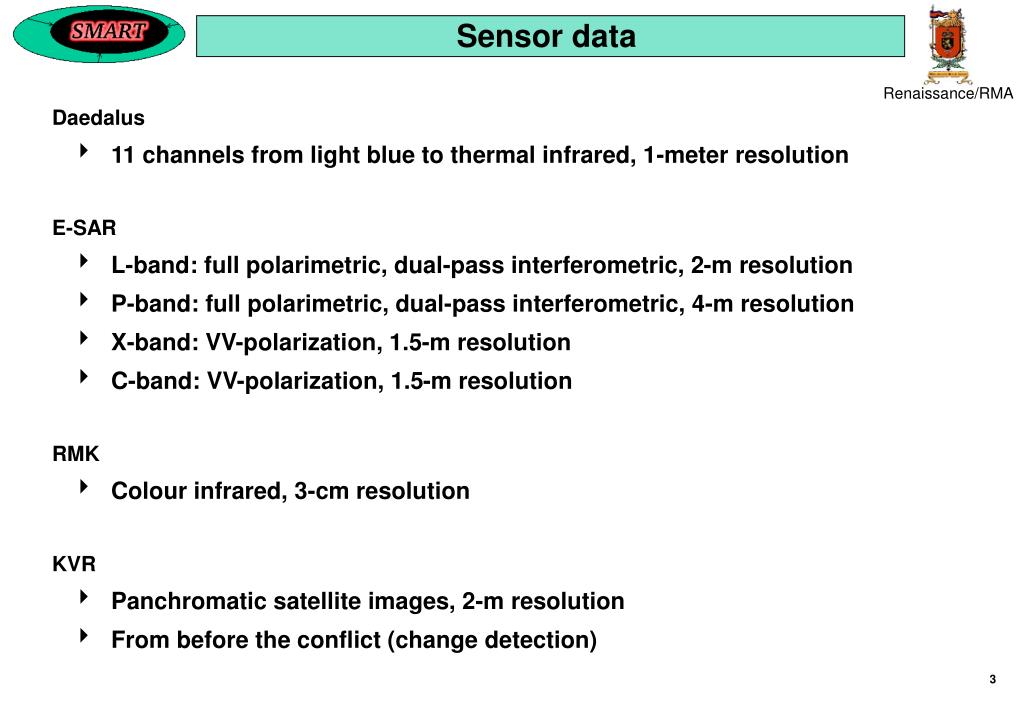 SMART

Sensor data

Renaissance/RMA

Daedalus

11 channels from light blue to thermal infrared, 1-meter resolution

E-SAR

L-band: full polarimetric, dual-pass interferometric, 2-m resolution

P-band: full polarimetric, dual-pass interferometric, 4-m resolution

X-band: VV-polarization, 1.5-m resolution

C-band: VV-polarization, 1.5-m resolution

RMK

Colour infrared, 3-cm resolution

KVR

Panchromatic satellite images, 2-m resolution

From before the conflict (change detection)

3